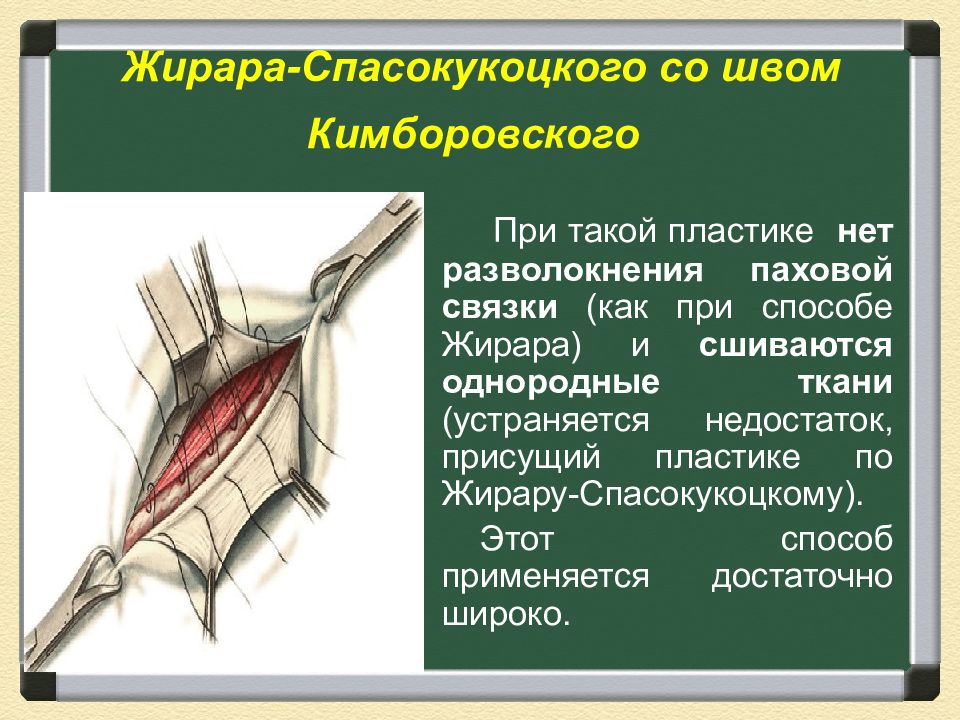 Жирара-Спасокукоцкого со швом Кимборовского

При такой пластике нет разволокнения паховой связки (как при способе Жирара) и сшиваются однородные ткани (устраняется недостаток, присущий пластике по Жирару-Спасокукоцкому).

Этот способ применяется достаточно широко.